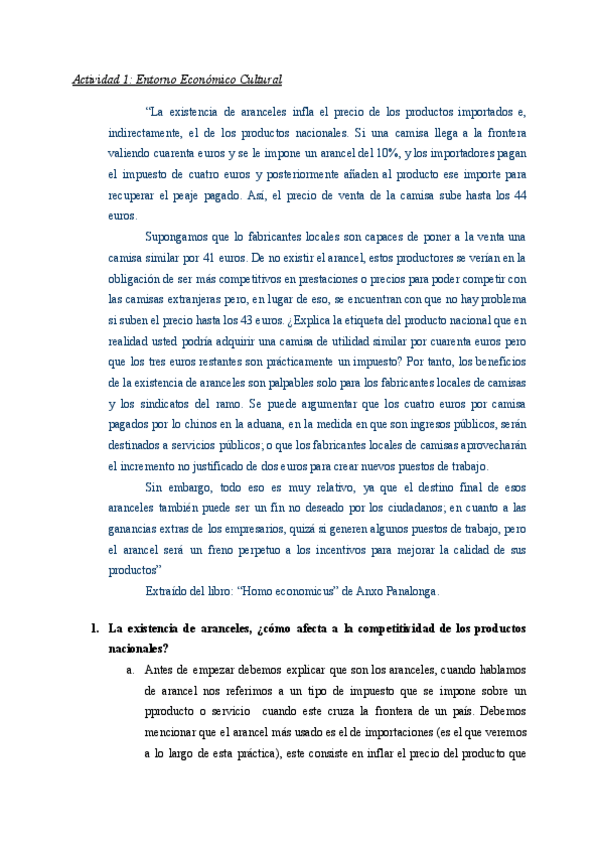 Actividad 1: Entorno Económico Cultural

"La existencia de aranceles infla el precio de los productos importados e, indirectamente, el de los productos nacionales. Si una camisa llega a la frontera valiendo cuarenta euros y se le impone un arancel del 10%, y los importadores pagan el impuesto de cuatro euros y posteriormente añaden al producto ese importe para recuperar el peaje pagado. Así, el precio de venta de la camisa sube hasta los 44 euros.

Supongamos que lo fabricantes locales son capaces de poner a la venta una camisa similar por 41 euros. De no existir el arancel, estos productores se verían en la obligación de ser más competitivos en prestaciones o precios para poder competir con las camisas extranjeras pero, en lugar de eso, se encuentran con que no hay problema si suben el precio hasta los 43 euros. ¿Explica la etiqueta del producto nacional que en realidad usted podría adquirir una camisa de utilidad similar por cuarenta euros pero que los tres euros restantes son prácticamente un impuesto? Por tanto, los beneficios de la existencia de aranceles son palpables solo para los fabricantes locales de camisas y los sindicatos del ramo. Se puede argumentar que los cuatro euros por camisa pagados por lo chinos en la aduana, en la medida en que son ingresos públicos, serán destinados a servicios públicos; o que los fabricantes locales de camisas aprovecharán el incremento no justificado de dos euros para crear nuevos puestos de trabajo.

Sin embargo, todo eso es muy relativo, ya que el destino final de esos aranceles también puede ser un fin no deseado por los ciudadanos; en cuanto a las ganancias extras de los empresarios, quizá si generen algunos puestos de trabajo, pero el arancel será un freno perpetuo a los incentivos para mejorar la calidad de sus productos"

Extraído del libro: "Homo economicus" de Anxo Panalonga.

1. La existencia de aranceles, ¿cómo afecta a la competitividad de los productos nacionales?

a. Antes de empezar debemos explicar que son los aranceles, cuando hablamos de arancel nos referimos a un tipo de impuesto que se impone sobre un pproducto o servicio cuando este cruza la frontera de un país. Debemos mencionar que el arancel más usado es el de importaciones (es el que veremos a lo largo de esta práctica), este consiste en inflar el precio del producto que